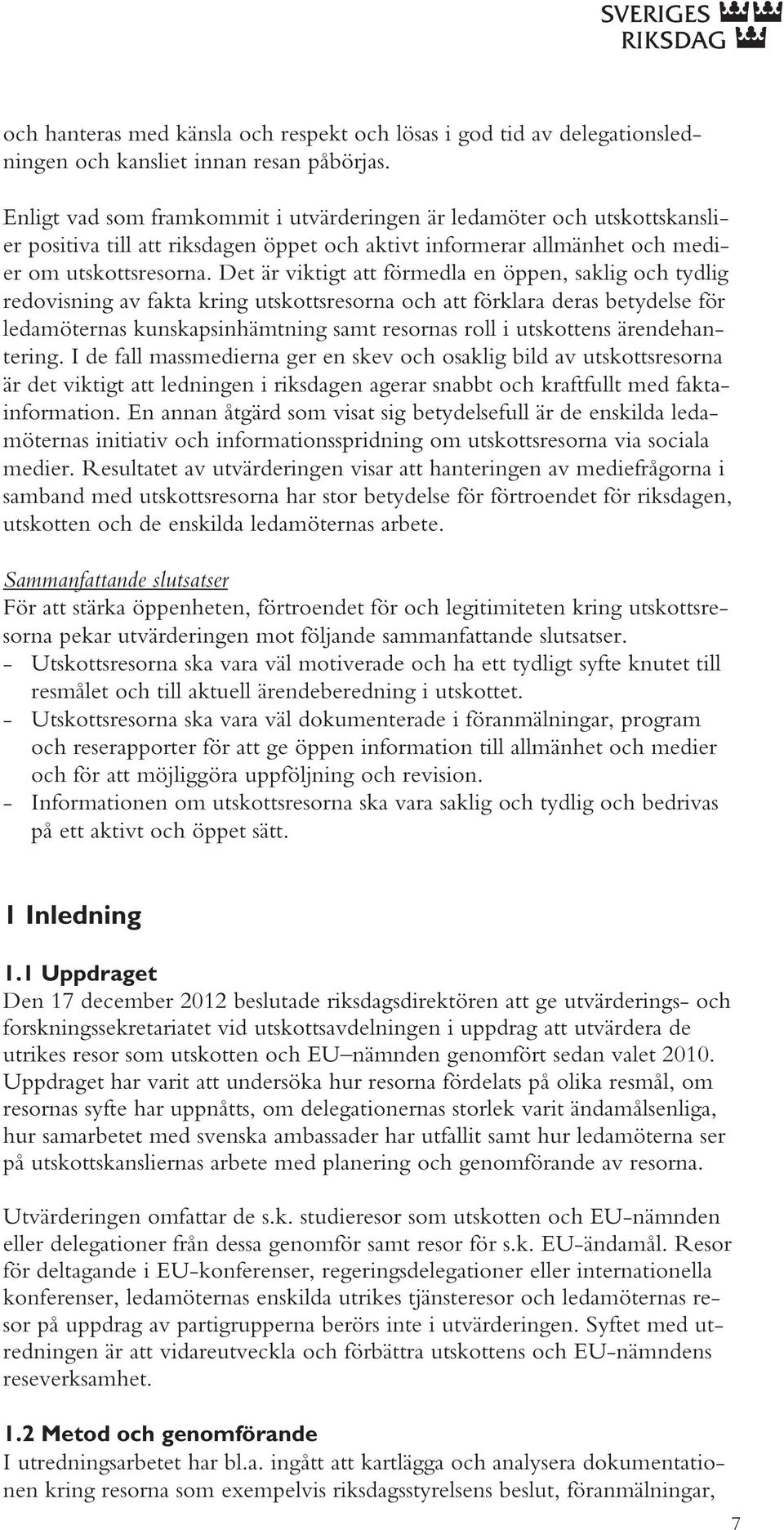 SVERIGES RIKSDAG

och hanteras med känsla och respekt och lösas i god tid av delegationsledningen och kansliet innan resan påbörjas.

Enligt vad som framkommit i utvärderingen är ledamöter och utskottskanslier positiva till att riksdagen öppet och aktivt informerar allmänhet och medier om utskottsresorna. Det är viktigt att förmedla en öppen, saklig och tydlig redovisning av fakta kring utskottsresorna och att förklara deras betydelse för ledamöternas kunskapsinhämtning samt resornas roll i utskottens ärendehantering. I de fall massmedierna ger en skev och osaklig bild av utskottsresorna är det viktigt att ledningen i riksdagen agerar snabbt och kraftfullt med faktainformation. En annan åtgärd som visat sig betydelsefull är de enskilda ledamöternas initiativ och informationsspridning om utskottsresorna via sociala medier. Resultatet av utvärderingen visar att hanteringen av mediefrågorna i samband med utskottsresorna har stor betydelse för förtroendet för riksdagen, utskotten och de enskilda ledamöternas arbete.

Sammanfattande slutsatser
För att stärka öppenheten, förtroendet för och legitimiteten kring utskottsresorna pekar utvärderingen mot följande sammanfattande slutsatser.
- Utskottsresorna ska vara väl motiverade och ha ett tydligt syfte knutet till resmålet och till aktuell ärendeberedning i utskottet.
- Utskottsresorna ska vara väl dokumenterade i föranmälningar, program och reserapporter för att ge öppen information till allmänhet och medier och för att möjliggöra uppföljning och revision.
- Informationen om utskottsresorna ska vara saklig och tydlig och bedrivas på ett aktivt och öppet sätt.

1 Inledning

1.1 Uppdraget
Den 17 december 2012 beslutade riksdagsdirektören att ge utvärderings- och forskningssekretariatet vid utskottsavdelningen i uppdrag att utvärdera de utrikes resor som utskotten och EU–nämnden genomfört sedan valet 2010. Uppdraget har varit att undersöka hur resorna fördelats på olika resmål, om resornas syfte har uppnåtts, om delegationernas storlek varit ändamålsenliga, hur samarbetet med svenska ambassader har utfallit samt hur ledamöterna ser på utskottskansliernas arbete med planering och genomförande av resorna.

Utvärderingen omfattar de s.k. studieresor som utskotten och EU-nämnden eller delegationer från dessa genomför samt resor för s.k. EU-ändamål. Resor för deltagande i EU-konferenser, regeringsdelegationer eller internationella konferenser, ledamöternas enskilda utrikes tjänsteresor och ledamöternas resor på uppdrag av partigrupperna berörs inte i utvärderingen. Syftet med utredningen är att vidareutveckla och förbättra utskottens och EU-nämndens reseverksamhet.

1.2 Metod och genomförande
I utredningsarbetet har bl.a. ingått att kartlägga och analysera dokumentationen kring resorna som exempelvis riksdagsstyrelsens beslut, föranmälningar,

7